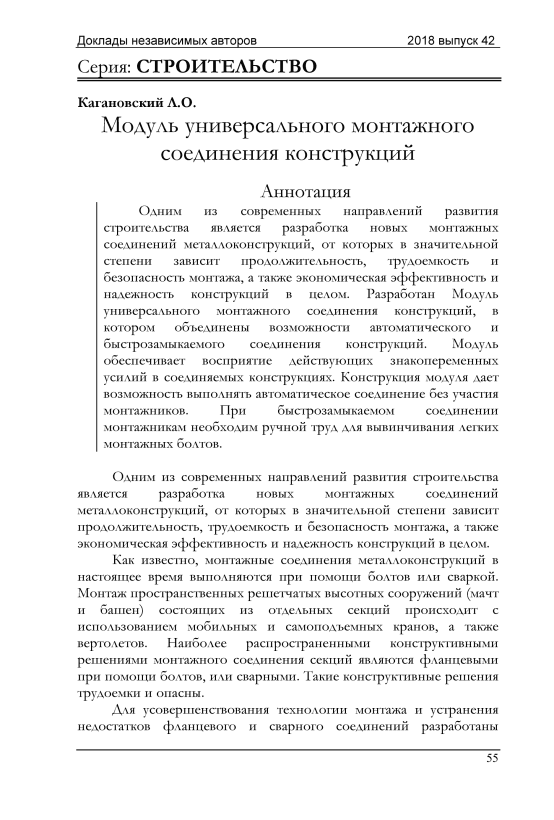 Доклады независимых авторов 2018 выпуск 42

Серия: СТРОИТЕЛЬСТВО

Кагановский Л.О.

Модуль универсального монтажного соединения конструкций

Аннотация

Одним из современных направлений развития строительства является разработка новых монтажных соединений металлоконструкций, от которых в значительной степени зависит продолжительность, трудоемкость и безопасность монтажа, а также экономическая эффективность и надежность конструкций в целом. Разработан Модуль универсального монтажного соединения конструкций, в котором объединены возможности автоматического и быстрозамыкаемого соединения конструкций. Модуль обеспечивает восприятие действующих знакопеременных усилий в соединяемых конструкциях. Конструкция модуля дает возможность выполнять автоматическое соединение без участия монтажников. При быстрозамыкаемом соединении монтажникам необходим ручной труд для вывинчивания легких монтажных болтов.

Одним из современных направлений развития строительства является разработка новых монтажных соединений металлоконструкций, от которых в значительной степени зависит продолжительность, трудоемкость и безопасность монтажа, а также экономическая эффективность и надежность конструкций в целом.

Как известно, монтажные соединения металлоконструкций в настоящее время выполняются при помощи болтов или сваркой. Монтаж пространственных решетчатых высотных сооружений (мачт и башен) состоящих из отдельных секций происходит с использованием мобильных и самоподъемных кранов, а также вертолетов. Наиболее распространенными конструктивными решениями монтажного соединения секций являются фланцевыми при помощи болтов, или сварными. Такие конструктивные решения трудоемки и опасны.

Для усовершенствования технологии монтажа и устранения недостатков фланцевого и сварного соединений разработаны

55